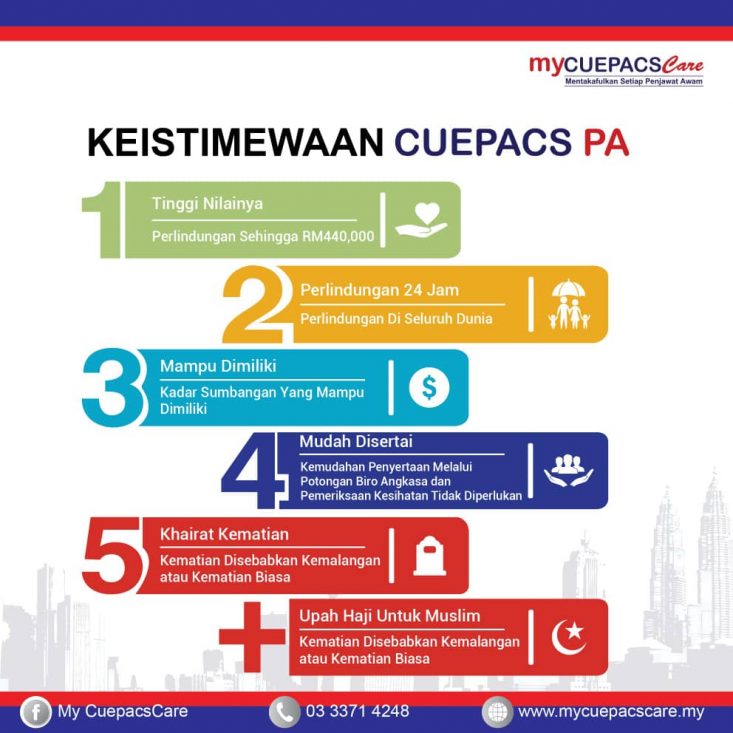 myCUEPACSCare
Mentakafulkan Setiap Penjawat Awam

KEISTIMEWAAN CUEPACS PA

1
Tinggi Nilainya
Perlindungan Sehingga RM440,000

2
Perlindungan 24 Jam
Perlindungan Di Seluruh Dunia

3
Mampu Dimiliki
Kadar Sumbangan Yang Mampu Dimiliki

4
Mudah Disertai
Kemudahan Penyertaan Melalui Potongan Biro Angkasa dan Pemeriksaan Kesihatan Tidak Diperlukan

5
Khairat Kematian
Kematian Disebabkan Kemalangan atau Kematian Biasa

+
Upah Haji Untuk Muslim
Kematian Disebabkan Kemalangan atau Kematian Biasa

My CuepacsCare
03 3371 4248
www.mycuepacscare.my